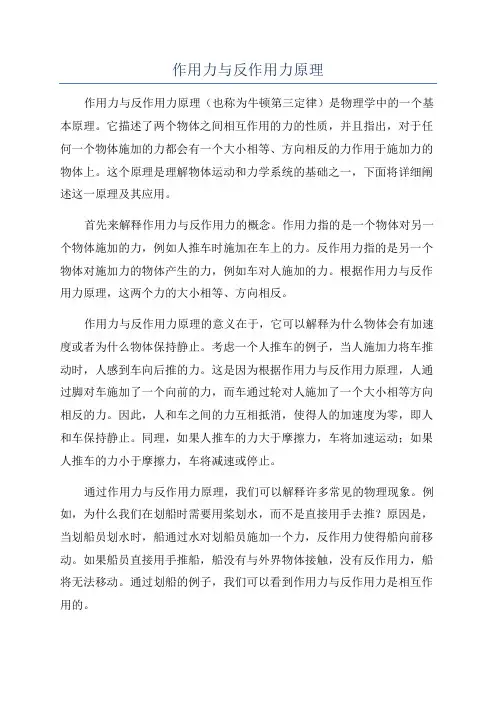 作用力与反作用力原理

作用力与反作用力原理（也称为牛顿第三定律）是物理学中的一个基本原理。它描述了两个物体之间相互作用的力的性质，并且指出，对于任何一个物体施加的力都会有一个大小相等、方向相反的力作用于施加力的物体上。这个原理是理解物体运动和力学系统的基础之一，下面将详细阐述这一原理及其应用。

首先来解释作用力与反作用力的概念。作用力指的是一个物体对另一个物体施加的力，例如人推车时施加在车上的力。反作用力指的是另一个物体对施加力的物体产生的力，例如车对人施加的力。根据作用力与反作用力原理，这两个力的大小相等、方向相反。

作用力与反作用力原理的意义在于，它可以解释为什么物体会有加速度或者为什么物体保持静止。考虑一个人推车的例子，当人施加力将车推动时，人感到车向后推的力。这是因为根据作用力与反作用力原理，人通过脚对车施加了一个向前的力，而车通过轮对人施加了一个大小相等方向相反的力。因此，人和车之间的力互相抵消，使得人的加速度为零，即人和车保持静止。同理，如果人推车的力大于摩擦力，车将加速运动；如果人推车的力小于摩擦力，车将减速或停止。

通过作用力与反作用力原理，我们可以解释许多常见的物理现象。例如，为什么我们在划船时需要用桨划水，而不是直接用手去推？原因是，当划船员划水时，船通过水对划船员施加一个力，反作用力使得船向前移动。如果船员直接用手推船，船没有与外界物体接触，没有反作用力，船将无法移动。通过划船的例子，我们可以看到作用力与反作用力是相互作用的。